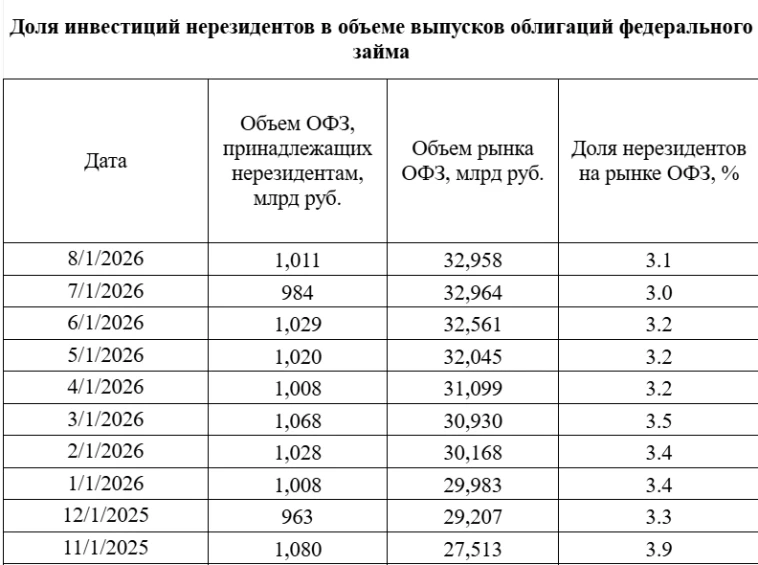 Доля инвестиций нерезидентов в объеме выпусков облигаций федерального займа

| Дата | Объем ОФЗ, принадлежащих нерезидентам, млрд руб. | Объем рынка ОФЗ, млрд руб. | Доля нерезидентов на рынке ОФЗ, % |
|---|---|---|---|
| 8/1/2026 | 1,011 | 32,958 | 3.1 |
| 7/1/2026 | 984 | 32,964 | 3.0 |
| 6/1/2026 | 1,029 | 32,561 | 3.2 |
| 5/1/2026 | 1,020 | 32,045 | 3.2 |
| 4/1/2026 | 1,008 | 31,099 | 3.2 |
| 3/1/2026 | 1,068 | 30,930 | 3.5 |
| 2/1/2026 | 1,028 | 30,168 | 3.4 |
| 1/1/2026 | 1,008 | 29,983 | 3.4 |
| 12/1/2025 | 963 | 29,207 | 3.3 |
| 11/1/2025 | 1,080 | 27,513 | 3.9 |